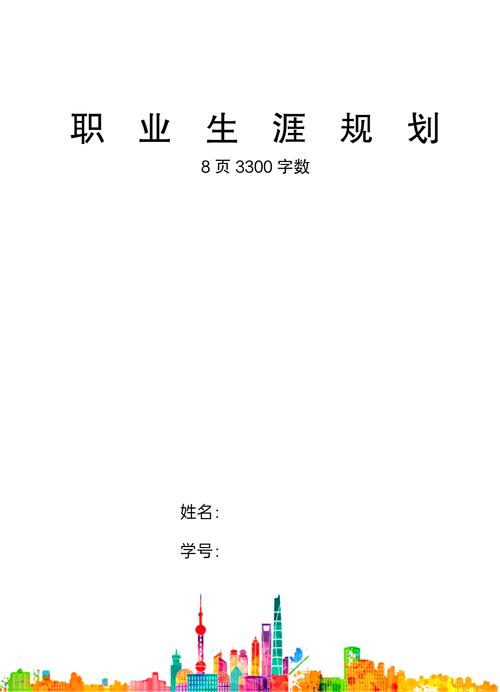 职 业 生 涯 规 划

8 页 3300 字数

姓名:

学号: